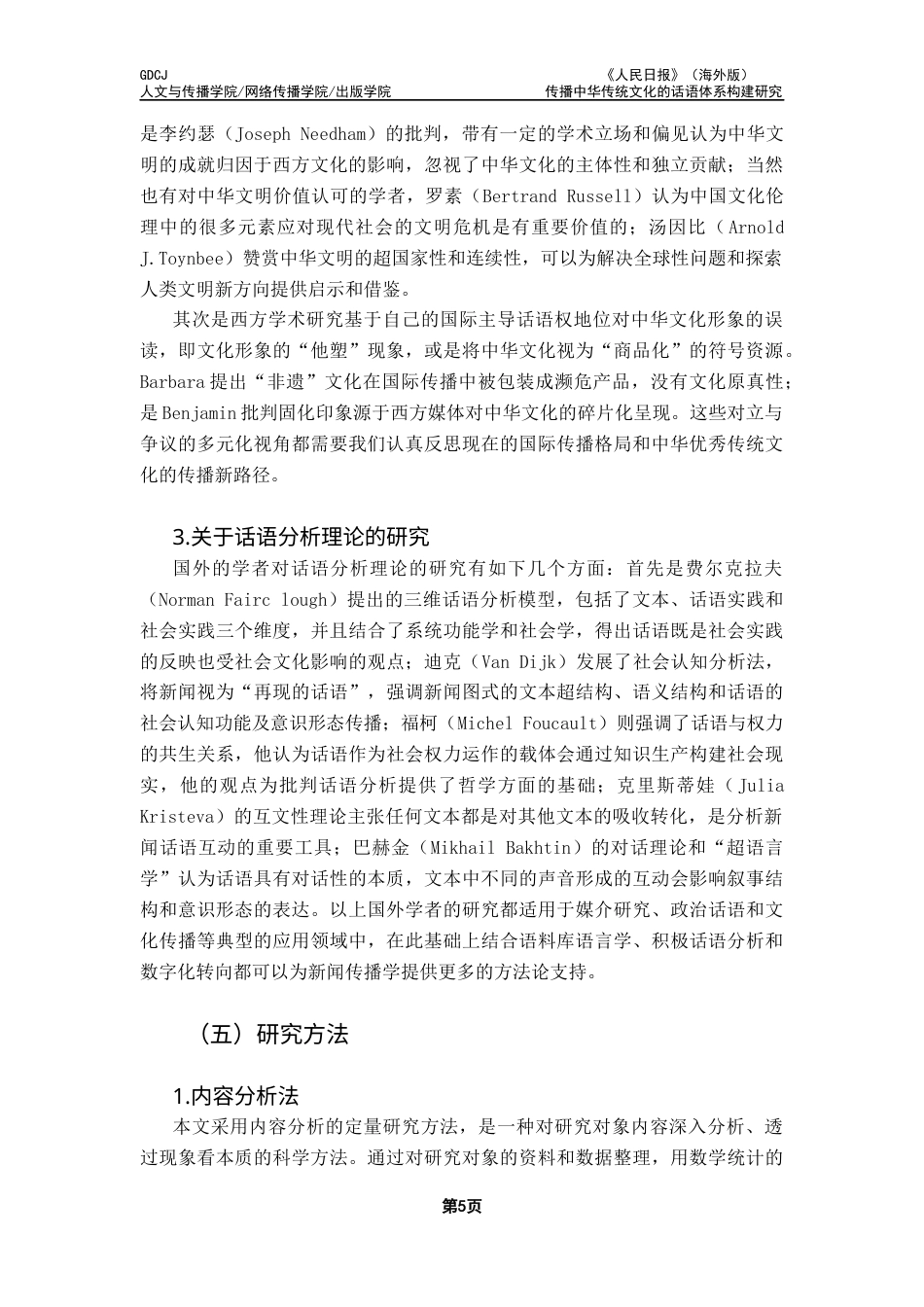 GDCJ
人文与传播学院/网络传播学院/出版学院

《人民日报》（海外版）
传播中华传统文化的话语体系构建研究

是李约瑟（Joseph Needham）的批判，带有一定的学术立场和偏见认为中华文明的成就归因于西方文化的影响，忽视了中华文化的主体性和独立贡献；当然也有对中华文明价值认可的学者，罗素（Bertrand Russell）认为中国文化伦理中的很多元素应对现代社会的文明危机是有重要价值的；汤因比（Arnold J.Toynbee）赞赏中华文明的超国家性和连续性，可以为解决全球性问题和探索人类文明新方向提供启示和借鉴。

其次是西方学术研究基于自己的国际主导话语权地位对中华文化形象的误读，即文化形象的“他塑”现象，或是将中华文化视为“商品化”的符号资源。Barbara提出“非遗”文化在国际传播中被包装成濒危产品，没有文化原真性；是Benjamin批判固化印象源于西方媒体对中华文化的碎片化呈现。这些对立与争议的多元化视角都需要我们认真反思现在的国际传播格局和中华优秀传统文化的传播新路径。

3.关于话语分析理论的研究

国外的学者对话语分析理论的研究有如下几个方面：首先是费尔克拉夫（Norman Fairc lough）提出的三维话语分析模型，包括了文本、话语实践和社会实践三个维度，并且结合了系统功能学和社会学，得出话语既是社会实践的反映也受社会文化影响的观点；迪克（Van Dijk）发展了社会认知分析法，将新闻视为“再现的话语”，强调新闻图式的文本超结构、语义结构和话语的社会认知功能及意识形态传播；福柯（Michel Foucault）则强调了话语与权力的共生关系，他认为话语作为社会权力运作的载体会通过知识生产构建社会现实，他的观点为批判话语分析提供了哲学方面的基础；克里斯蒂娃（Julia Kristeva）的互文性理论主张任何文本都是对其他文本的吸收转化，是分析新闻话语互动的重要工具；巴赫金（Mikhail Bakhtin）的对话理论和“超语言学”认为话语具有对话性的本质，文本中不同的声音形成的互动会影响叙事结构和意识形态的表达。以上国外学者的研究都适用于媒介研究、政治话语和文化传播等典型的应用领域中，在此基础上结合语料库语言学、积极话语分析和数字化转向都可以为新闻传播学提供更多的方法论支持。

（五）研究方法

1.内容分析法

本文采用内容分析的定量研究方法，是一种对研究对象内容深入分析、透过现象看本质的科学方法。通过对研究对象的资料和数据整理，用数学统计的

第5页